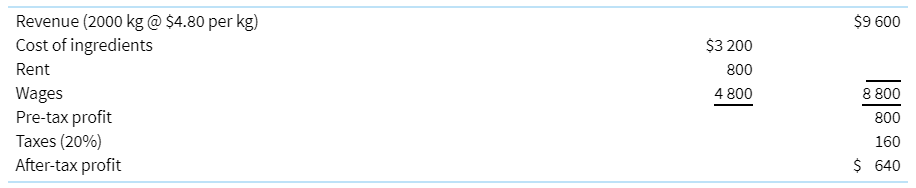 | | | |
|---|---|---|
| Revenue (2000 kg @ \$4.80 per kg) | | \$9 600 |
| Cost of ingredients | \$3 200 | |
| Rent | 800 | |
| Wages | 4 800 | 8 800 |
| Pre-tax profit | | 800 |
| Taxes (20%) | | 160 |
| After-tax profit | | \$ 640 |